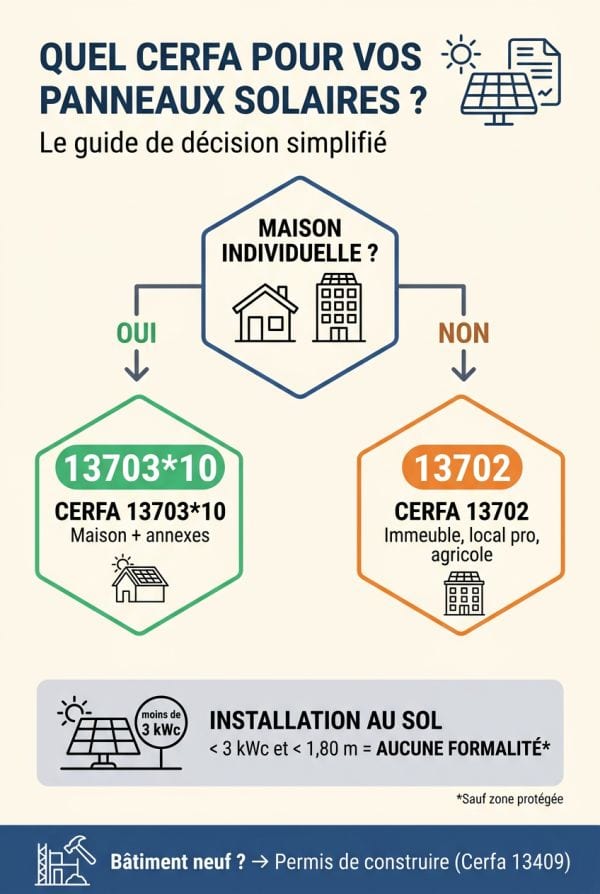 QUEL CERFA POUR VOS PANNEAUX SOLAIRES ?

Le guide de décision simplifié

MAISON INDIVIDUELLE ?

OUI

NON

13703*10

CERFA 13703*10

Maison + annexes

13702

CERFA 13702

Immeuble, local pro, agricole

moins de 3 kWc

INSTALLATION AU SOL

< 3 kWc et < 1,80 m = AUCUNE FORMALITÉ*

*Sauf zone protégée

Bâtiment neuf ? → Permis de construire (Cerfa 13409)